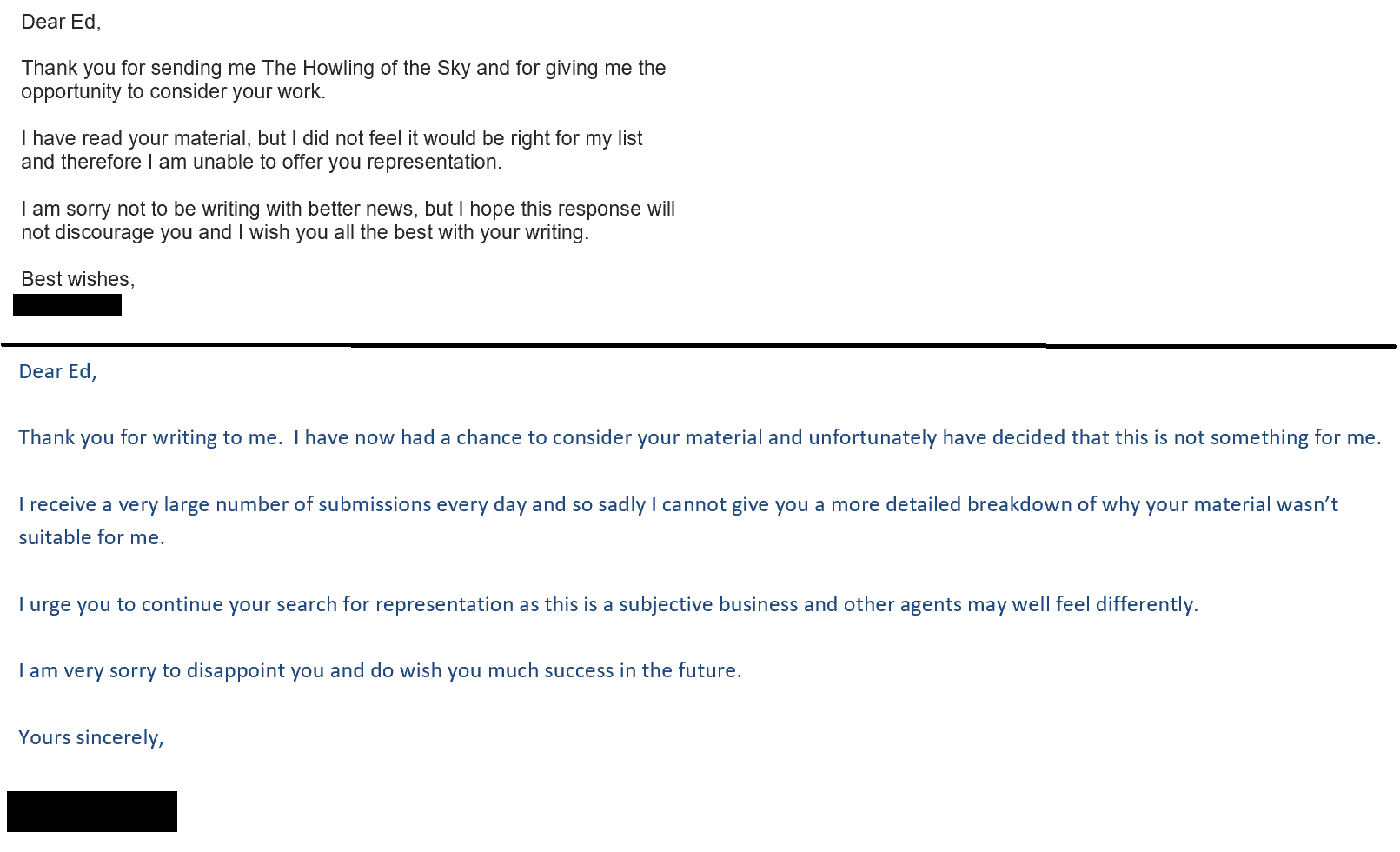 Dear Ed,

Thank you for sending me The Howling of the Sky and for giving me the opportunity to consider your work.

I have read your material, but I did not feel it would be right for my list and therefore I am unable to offer you representation.

I am sorry not to be writing with better news, but I hope this response will not discourage you and I wish you all the best with your writing.

Best wishes,

Dear Ed,

Thank you for writing to me.  I have now had a chance to consider your material and unfortunately have decided that this is not something for me.

I receive a very large number of submissions every day and so sadly I cannot give you a more detailed breakdown of why your material wasn't suitable for me.

I urge you to continue your search for representation as this is a subjective business and other agents may well feel differently.

I am very sorry to disappoint you and do wish you much success in the future.

Yours sincerely,